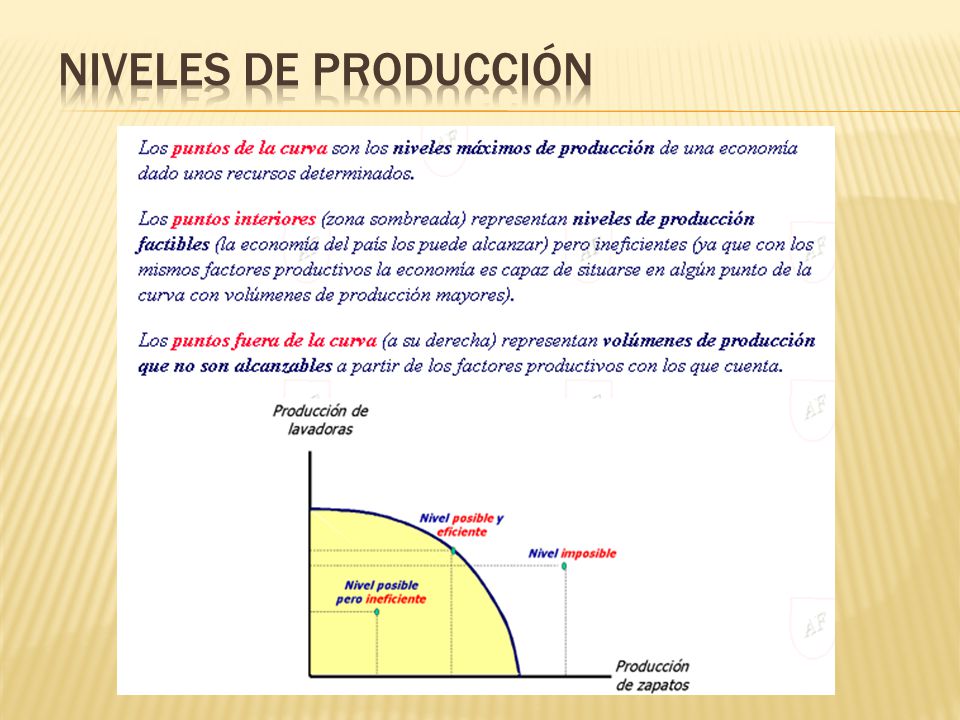 NIVELES DE PRODUCCIÓN

Los puntos de la curva son los niveles máximos de producción de una economía dado unos recursos determinados.

Los puntos interiores (zona sombreada) representan niveles de producción factibles (la economía del país los puede alcanzar) pero ineficientes (ya que con los mismos factores productivos la economía es capaz de situarse en algún punto de la curva con volúmenes de producción mayores).

Los puntos fuera de la curva (a su derecha) representan volúmenes de producción que no son alcanzables a partir de los factores productivos con los que cuenta.

Producción de lavadoras

Nivel posible y eficiente

Nivel imposible

Nivel posible pero ineficiente

Producción de zapatos

AF